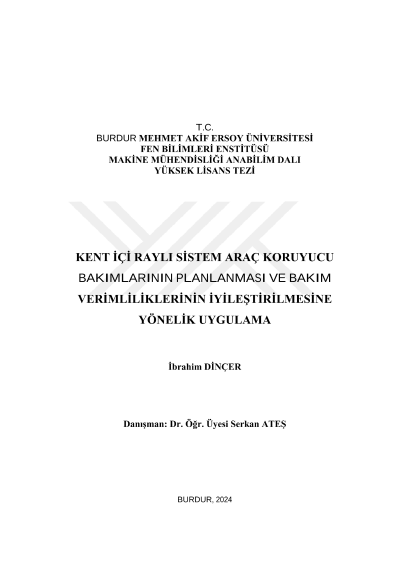 T.C.
BURDUR MEHMET AKİF ERSOY ÜNİVERSİTESİ
FEN BİLİMLERİ ENSTİTÜSÜ
MAKİNE MÜHENDİSLİĞİ ANABİLİM DALI
YÜKSEK LİSANS TEZİ

KENT İÇİ RAYLI SİSTEM ARAÇ KORUYUCU BAKIMLARININ PLANLANMASI VE BAKIM VERİMLİLİKLERİNİN İYİLEŞTİRİLMESİNE YÖNELİK UYGULAMA

İbrahim DİNÇER

Danışman: Dr. Öğr. Üyesi Serkan ATEŞ

BURDUR, 2024